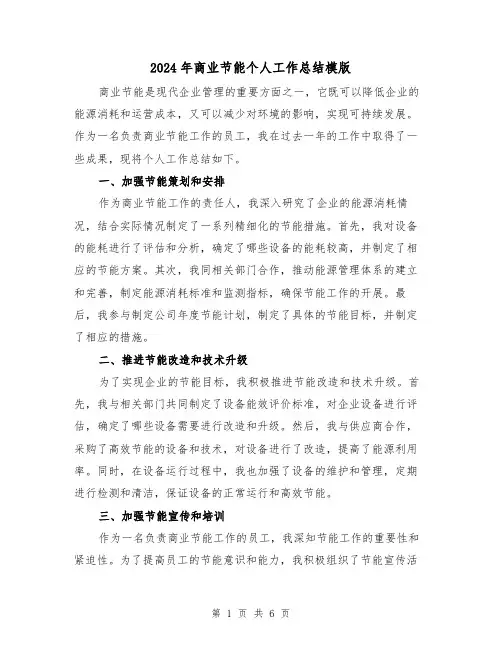 2024年商业节能个人工作总结模版

商业节能是现代企业管理的重要方面之一，它既可以降低企业的能源消耗和运营成本，又可以减少对环境的影响，实现可持续发展。作为一名负责商业节能工作的员工，我在过去一年的工作中取得了一些成果，现将个人工作总结如下。

一、加强节能策划和安排

作为商业节能工作的责任人，我深入研究了企业的能源消耗情况，结合实际情况制定了一系列精细化的节能措施。首先，我对设备的能耗进行了评估和分析，确定了哪些设备的能耗较高，并制定了相应的节能方案。其次，我同相关部门合作，推动能源管理体系的建立和完善，制定能源消耗标准和监测指标，确保节能工作的开展。最后，我参与制定公司年度节能计划，制定了具体的节能目标，并制定了相应的措施。

二、推进节能改造和技术升级

为了实现企业的节能目标，我积极推进节能改造和技术升级。首先，我与相关部门共同制定了设备能效评价标准，对企业设备进行评估，确定了哪些设备需要进行改造和升级。然后，我与供应商合作，采购了高效节能的设备和技术，对设备进行了改造，提高了能源利用率。同时，在设备运行过程中，我也加强了设备的维护和管理，定期进行检测和清洁，保证设备的正常运行和高效节能。

三、加强节能宣传和培训

作为一名负责商业节能工作的员工，我深知节能工作的重要性和紧迫性。为了提高员工的节能意识和能力，我积极组织了节能宣传活

第 1 页 共 6 页